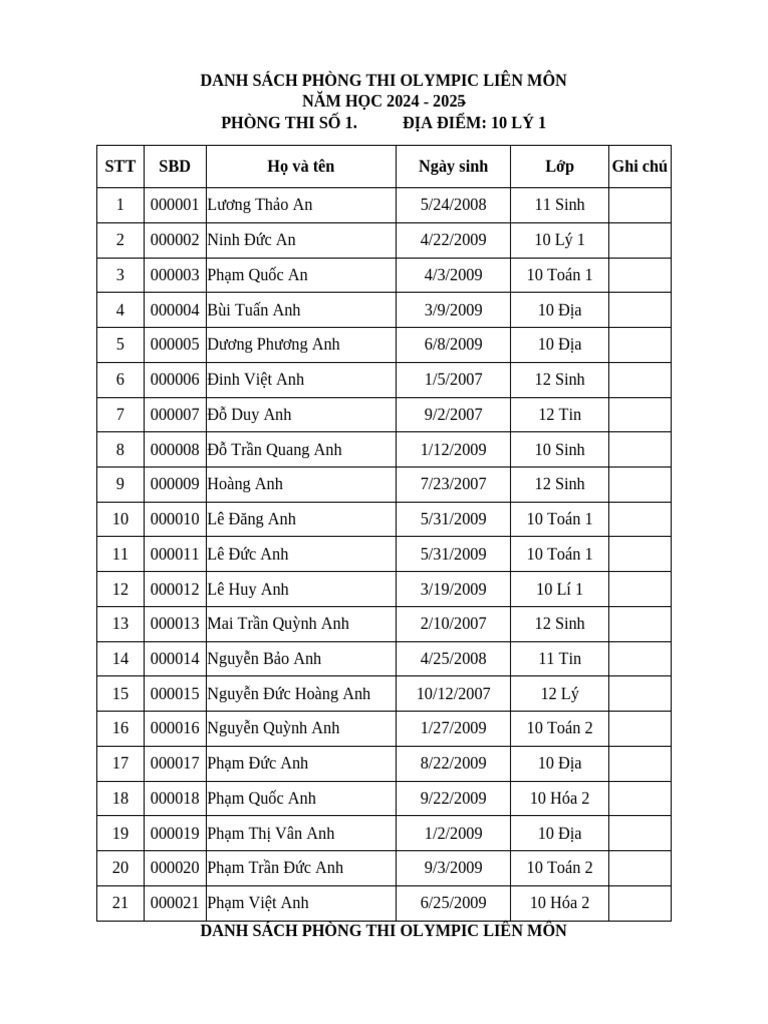 DANH SÁCH PHÒNG THI OLYMPIC LIÊN MÔN
NĂM HỌC 2024 - 2025
PHÒNG THI SỐ 1. ĐỊA ĐIỂM: 10 LÝ 1

| STT | SBD | Họ và tên | Ngày sinh | Lớp | Ghi chú |
|---|---|---|---|---|---|
| 1 | 000001 | Lương Thảo An | 5/24/2008 | 11 Sinh | |
| 2 | 000002 | Ninh Đức An | 4/22/2009 | 10 Lý 1 | |
| 3 | 000003 | Phạm Quốc An | 4/3/2009 | 10 Toán 1 | |
| 4 | 000004 | Bùi Tuấn Anh | 3/9/2009 | 10 Địa | |
| 5 | 000005 | Dương Phương Anh | 6/8/2009 | 10 Địa | |
| 6 | 000006 | Đinh Việt Anh | 1/5/2007 | 12 Sinh | |
| 7 | 000007 | Đỗ Duy Anh | 9/2/2007 | 12 Tin | |
| 8 | 000008 | Đỗ Trần Quang Anh | 1/12/2009 | 10 Sinh | |
| 9 | 000009 | Hoàng Anh | 7/23/2007 | 12 Sinh | |
| 10 | 000010 | Lê Đăng Anh | 5/31/2009 | 10 Toán 1 | |
| 11 | 000011 | Lê Đức Anh | 5/31/2009 | 10 Toán 1 | |
| 12 | 000012 | Lê Huy Anh | 3/19/2009 | 10 Lí 1 | |
| 13 | 000013 | Mai Trần Quỳnh Anh | 2/10/2007 | 12 Sinh | |
| 14 | 000014 | Nguyễn Bảo Anh | 4/25/2008 | 11 Tin | |
| 15 | 000015 | Nguyễn Đức Hoàng Anh | 10/12/2007 | 12 Lý | |
| 16 | 000016 | Nguyễn Quỳnh Anh | 1/27/2009 | 10 Toán 2 | |
| 17 | 000017 | Phạm Đức Anh | 8/22/2009 | 10 Địa | |
| 18 | 000018 | Phạm Quốc Anh | 9/22/2009 | 10 Hóa 2 | |
| 19 | 000019 | Phạm Thị Vân Anh | 1/2/2009 | 10 Địa | |
| 20 | 000020 | Phạm Trần Đức Anh | 9/3/2009 | 10 Toán 2 | |
| 21 | 000021 | Phạm Việt Anh | 6/25/2009 | 10 Hóa 2 | |

DANH SÁCH PHÒNG THI OLYMPIC LIÊN MÔN